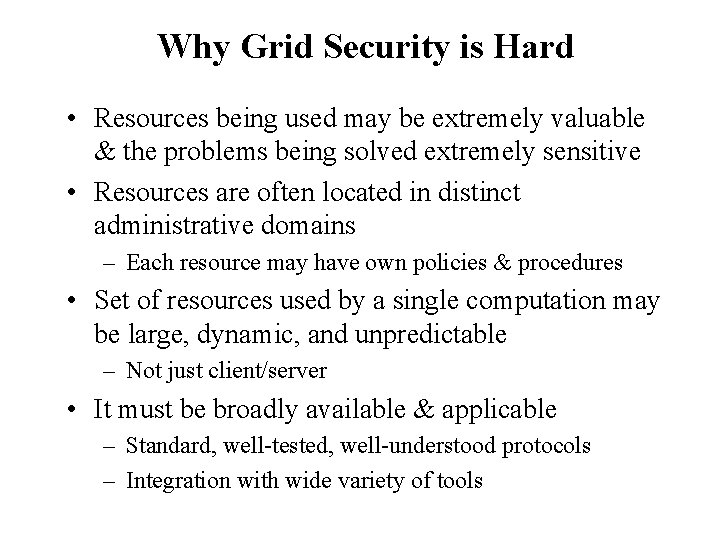 Why Grid Security is Hard

• Resources being used may be extremely valuable & the problems being solved extremely sensitive

• Resources are often located in distinct administrative domains
– Each resource may have own policies & procedures

• Set of resources used by a single computation may be large, dynamic, and unpredictable
– Not just client/server

• It must be broadly available & applicable
– Standard, well-tested, well-understood protocols
– Integration with wide variety of tools